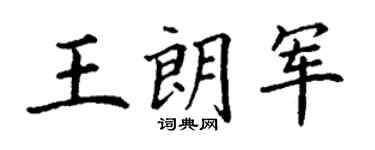 王朗军
词典网